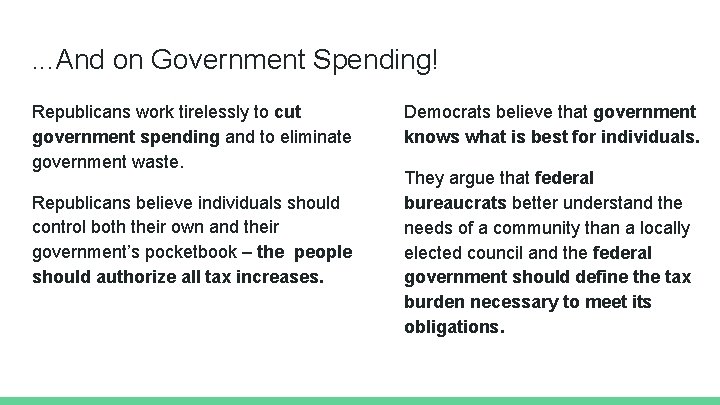 ...And on Government Spending!

Republicans work tirelessly to cut government spending and to eliminate government waste.

Republicans believe individuals should control both their own and their government's pocketbook – the people should authorize all tax increases.

Democrats believe that government knows what is best for individuals.

They argue that federal bureaucrats better understand the needs of a community than a locally elected council and the federal government should define the tax burden necessary to meet its obligations.